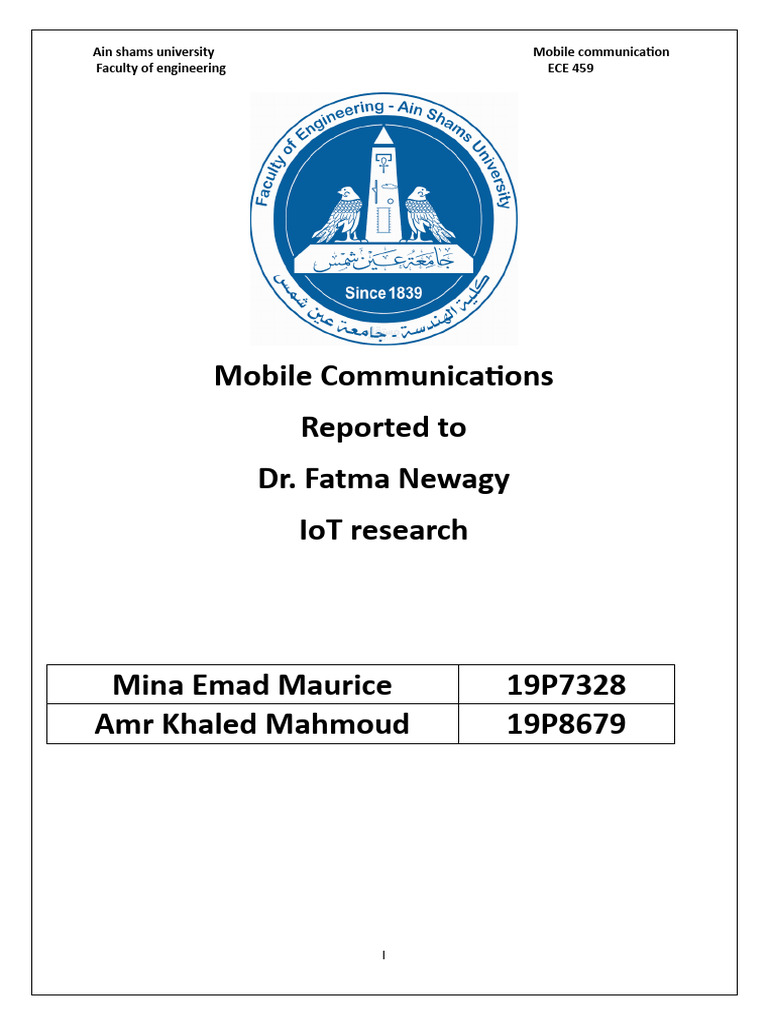 Ain shams university
Faculty of engineering

Mobile communication
ECE 459

Faculty of Engineering - Ain Shams University
جامعة عين شمس
Since 1839
كلية الهندسة - جامعة عين شمس

Mobile Communications
Reported to
Dr. Fatma Newagy
IoT research

| Mina Emad Maurice | 19P7328 |
|---|---|
| Amr Khaled Mahmoud | 19P8679 |

I